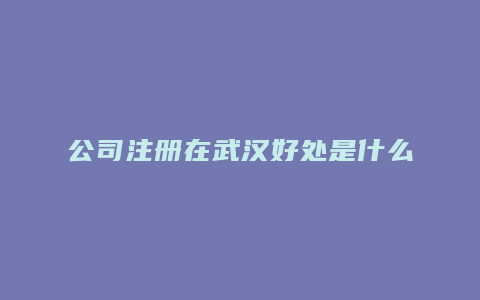 公司注册在武汉好处是什么